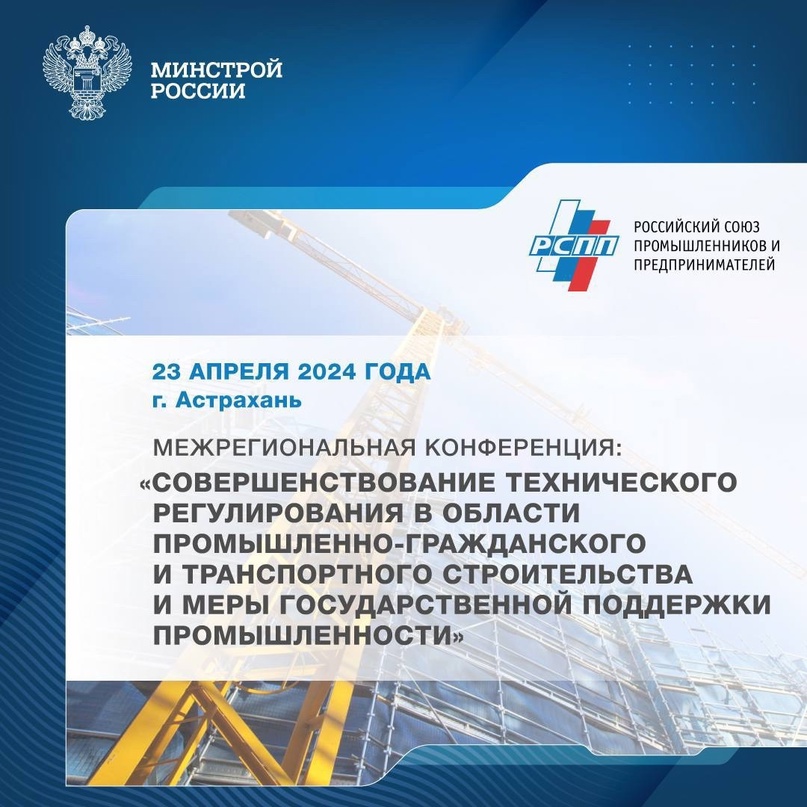 МИНСТРОЙ
РОССИИ

РСПП

РОССИЙСКИЙ СОЮЗ
ПРОМЫШЛЕННИКОВ И
ПРЕДПРИНИМАТЕЛЕЙ

23 АПРЕЛЯ 2024 ГОДА
г. Астрахань

МЕЖРЕГИОНАЛЬНАЯ КОНФЕРЕНЦИЯ:
«СОВЕРШЕНСТВОВАНИЕ ТЕХНИЧЕСКОГО РЕГУЛИРОВАНИЯ В ОБЛАСТИ ПРОМЫШЛЕННО-ГРАЖДАНСКОГО И ТРАНСПОРТНОГО СТРОИТЕЛЬСТВА И МЕРЫ ГОСУДАРСТВЕННОЙ ПОДДЕРЖКИ ПРОМЫШЛЕННОСТИ»